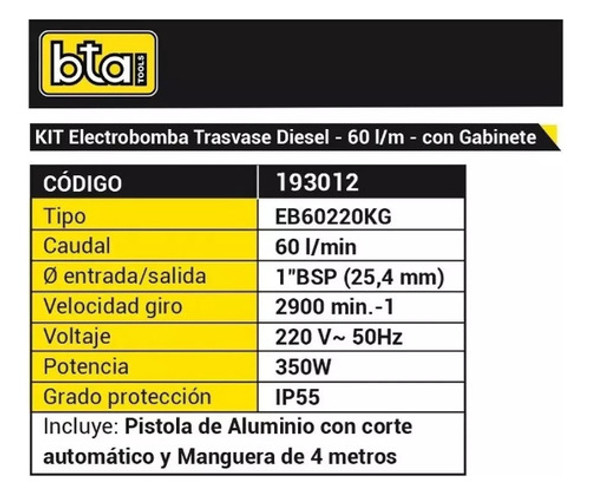 bta TOOLS

KIT Electrobomba Trasvase Diesel - 60 l/m - con Gabinete

| CÓDIGO | 193012 |
|---|---|
| Tipo | EB60220KG |
| Caudal | 60 l/min |
| Ø entrada/salida | 1"BSP (25,4 mm) |
| Velocidad giro | 2900 min.-1 |
| Voltaje | 220 V~ 50Hz |
| Potencia | 350W |
| Grado protección | IP55 |

Incluye: Pistola de Aluminio con corte automático y Manguera de 4 metros